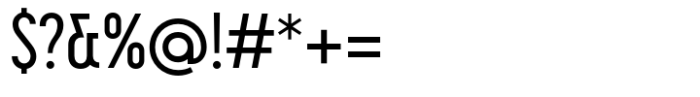 $?&%@!#*+=